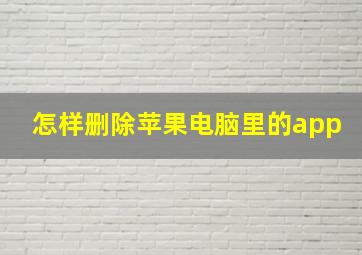 怎样删除苹果电脑里的app